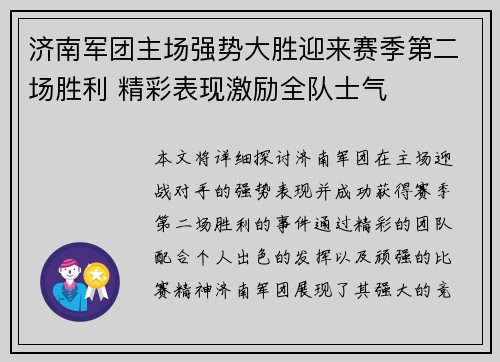 济南军团主场强势大胜迎来赛季第二场胜利 精彩表现激励全队士气

本文将详细探讨济南军团在主场迎战对手的强势表现并成功获得赛季第二场胜利的事件通过精彩的团队配合个人出色的发挥以及顽强的比赛精神济南军团展现了其强大的竞